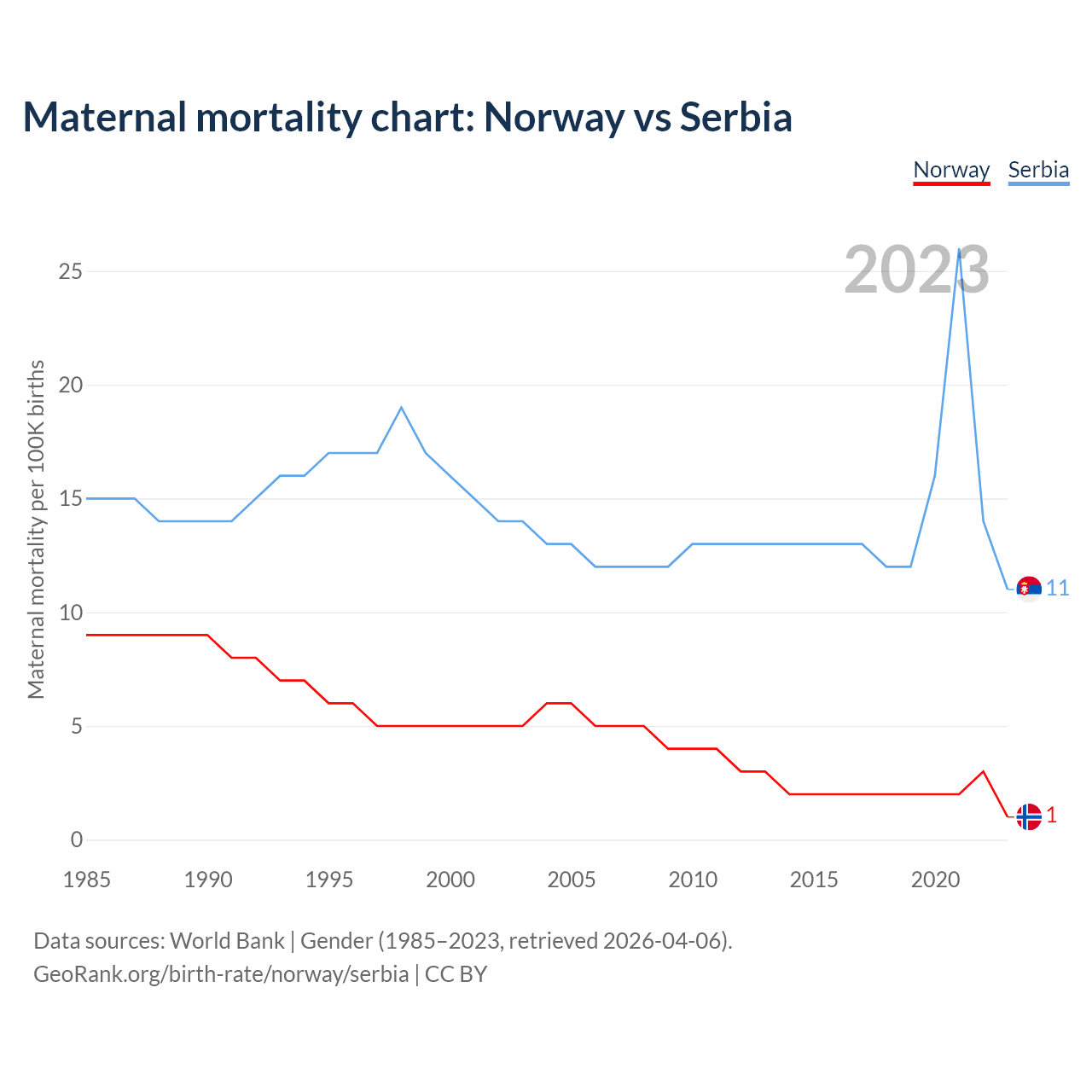 Maternal mortality chart: Norway vs Serbia

Norway Serbia

2023

Maternal mortality per 100K births

25
20
15
10
5
0

11
1

1985 1990 1995 2000 2005 2010 2015 2020

Data sources: World Bank | Gender (1985–2023, retrieved 2026-04-06).
GeoRank.org/birth-rate/norway/serbia | CC BY